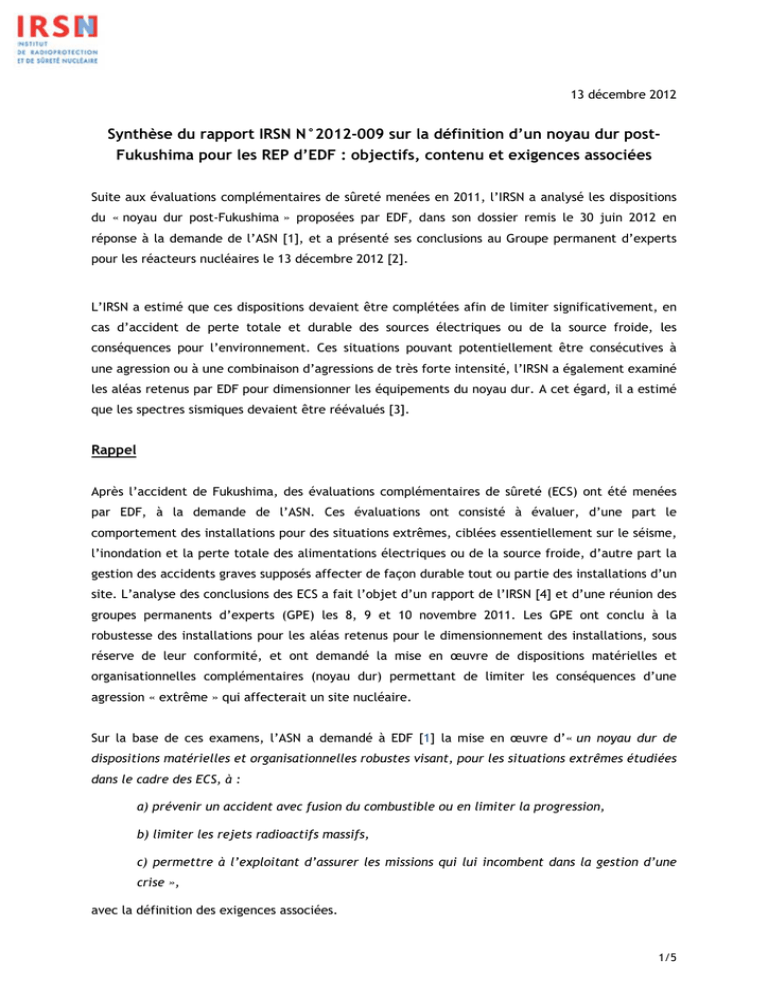 IRSN
INSTITUT DE RADIOPROTECTION ET DE SÛRETÉ NUCLÉAIRE

13 décembre 2012

Synthèse du rapport IRSN N°2012-009 sur la définition d'un noyau dur post-Fukushima pour les REP d'EDF : objectifs, contenu et exigences associées

Suite aux évaluations complémentaires de sûreté menées en 2011, l'IRSN a analysé les dispositions du « noyau dur post-Fukushima » proposées par EDF, dans son dossier remis le 30 juin 2012 en réponse à la demande de l'ASN [1], et a présenté ses conclusions au Groupe permanent d'experts pour les réacteurs nucléaires le 13 décembre 2012 [2].

L'IRSN a estimé que ces dispositions devaient être complétées afin de limiter significativement, en cas d'accident de perte totale et durable des sources électriques ou de la source froide, les conséquences pour l'environnement. Ces situations pouvant potentiellement être consécutives à une agression ou à une combinaison d'agressions de très forte intensité, l'IRSN a également examiné les aléas retenus par EDF pour dimensionner les équipements du noyau dur. A cet égard, il a estimé que les spectres sismiques devaient être réévalués [3].

Rappel

Après l'accident de Fukushima, des évaluations complémentaires de sûreté (ECS) ont été menées par EDF, à la demande de l'ASN. Ces évaluations ont consisté à évaluer, d'une part le comportement des installations pour des situations extrêmes, ciblées essentiellement sur le séisme, l'inondation et la perte totale des alimentations électriques ou de la source froide, d'autre part la gestion des accidents graves supposés affecter de façon durable tout ou partie des installations d'un site. L'analyse des conclusions des ECS a fait l'objet d'un rapport de l'IRSN [4] et d'une réunion des groupes permanents d'experts (GPE) les 8, 9 et 10 novembre 2011. Les GPE ont conclu à la robustesse des installations pour les aléas retenus pour le dimensionnement des installations, sous réserve de leur conformité, et ont demandé la mise en œuvre de dispositions matérielles et organisationnelles complémentaires (noyau dur) permettant de limiter les conséquences d'une agression « extrême » qui affecterait un site nucléaire.

Sur la base de ces examens, l'ASN a demandé à EDF [1] la mise en œuvre d'« un noyau dur de dispositions matérielles et organisationnelles robustes visant, pour les situations extrêmes étudiées dans le cadre des ECS, à :

a) prévenir un accident avec fusion du combustible ou en limiter la progression,

b) limiter les rejets radioactifs massifs,

c) permettre à l'exploitant d'assurer les missions qui lui incombent dans la gestion d'une crise »,

avec la définition des exigences associées.

1/5